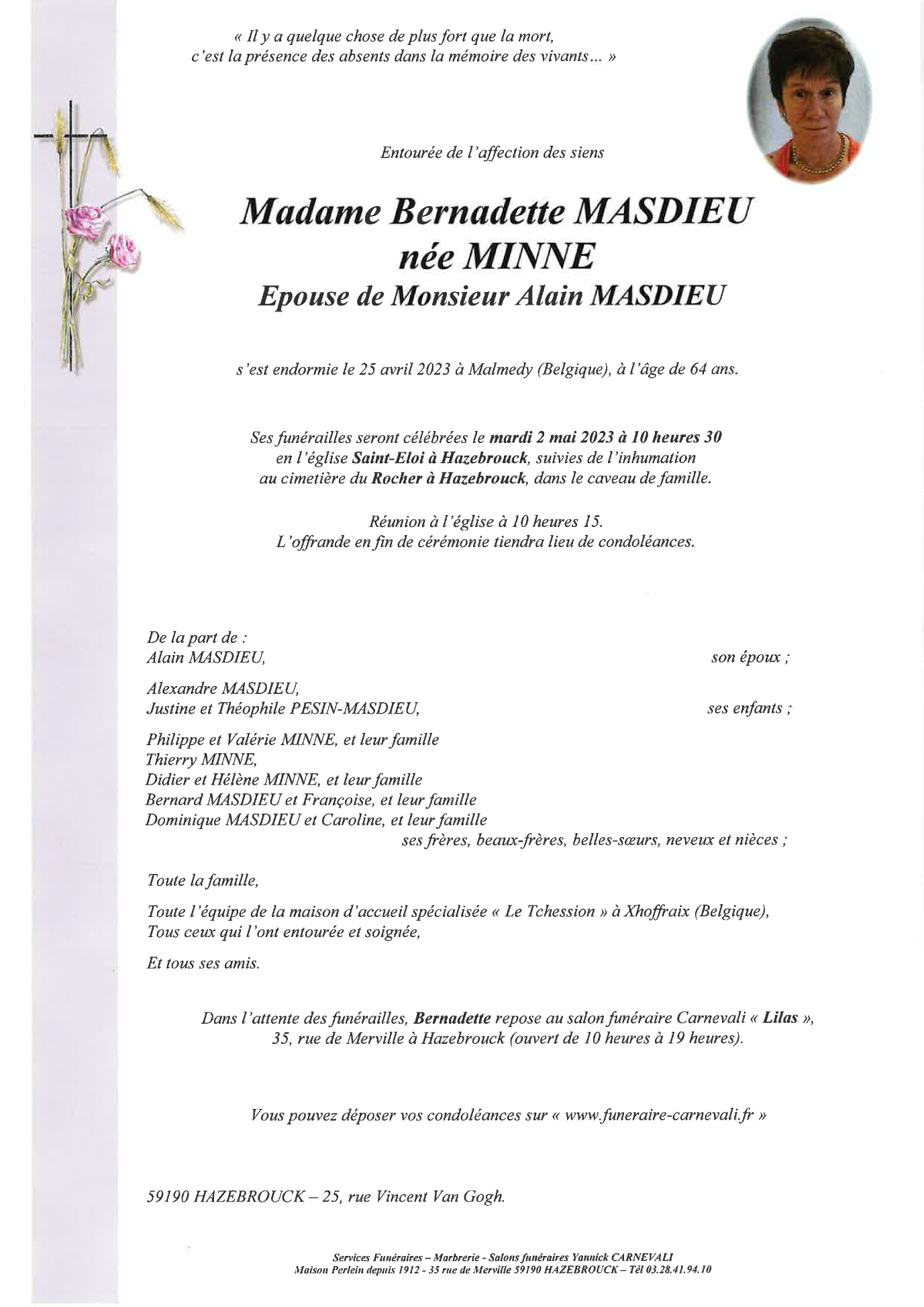 « Il y a quelque chose de plus fort que la mort, c'est la présence des absents dans la mémoire des vivants... »

Entourée de l'affection des siens

Madame Bernadette MASDIEU
née MINNE
Epouse de Monsieur Alain MASDIEU

s'est endormie le 25 avril 2023 à Malmedy (Belgique), à l'âge de 64 ans.

Ses funérailles seront célébrées le mardi 2 mai 2023 à 10 heures 30 en l'église Saint-Eloi à Hazebrouck, suivies de l'inhumation au cimetière du Rocher à Hazebrouck, dans le caveau de famille.

Réunion à l'église à 10 heures 15.
L'offrande en fin de cérémonie tiendra lieu de condoléances.

De la part de :
Alain MASDIEU, son époux ;

Alexandre MASDIEU,
Justine et Théophile PESIN-MASDIEU, ses enfants ;

Philippe et Valérie MINNE, et leur famille
Thierry MINNE,
Didier et Hélène MINNE, et leur famille
Bernard MASDIEU et Françoise, et leur famille
Dominique MASDIEU et Caroline, et leur famille
ses frères, beaux-frères, belles-sœurs, neveux et nièces ;

Toute la famille,

Toute l'équipe de la maison d'accueil spécialisée « Le Tchession » à Xhoffraix (Belgique),
Tous ceux qui l'ont entourée et soignée,

Et tous ses amis.

Dans l'attente des funérailles, Bernadette repose au salon funéraire Carnevali « Lilas », 35, rue de Merville à Hazebrouck (ouvert de 10 heures à 19 heures).

Vous pouvez déposer vos condoléances sur « www.funeraire-carnevali.fr »

59190 HAZEBROUCK – 25, rue Vincent Van Gogh.

Services Funéraires – Marbrerie - Salons funéraires Yannick CARNEVALI
Maison Perlein depuis 1912 - 35 rue de Merville 59190 HAZEBROUCK – Tél 03.28.41.94.10